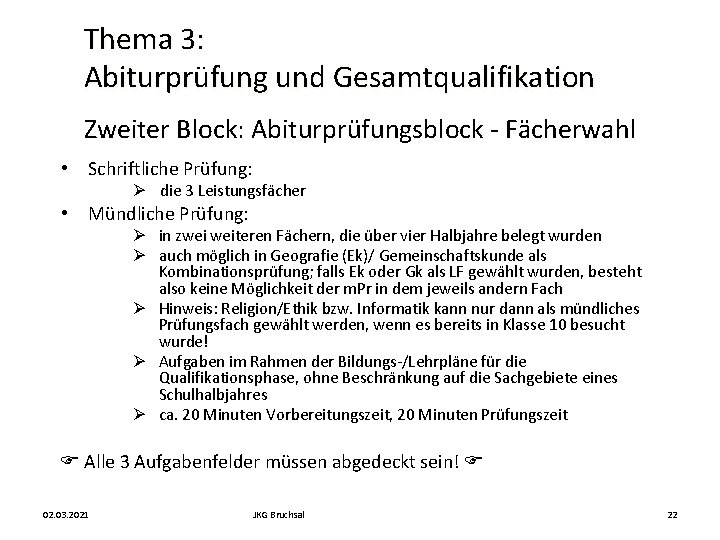 Thema 3:
Abiturprüfung und Gesamtqualifikation

Zweiter Block: Abiturprüfungsblock - Fächerwahl

• Schriftliche Prüfung:
  ➢ die 3 Leistungsfächer
• Mündliche Prüfung:
  ➢ in zwei weiteren Fächern, die über vier Halbjahre belegt wurden
  ➢ auch möglich in Geografie (Ek)/ Gemeinschaftskunde als Kombinationsprüfung; falls Ek oder Gk als LF gewählt wurden, besteht also keine Möglichkeit der mPr in dem jeweils andern Fach
  ➢ Hinweis: Religion/Ethik bzw. Informatik kann nur dann als mündliches Prüfungsfach gewählt werden, wenn es bereits in Klasse 10 besucht wurde!
  ➢ Aufgaben im Rahmen der Bildungs-/Lehrpläne für die Qualifikationsphase, ohne Beschränkung auf die Sachgebiete eines Schulhalbjahres
  ➢ ca. 20 Minuten Vorbereitungszeit, 20 Minuten Prüfungszeit

☞ Alle 3 Aufgabenfelder müssen abgedeckt sein! ☞

02.03.2021 JKG Bruchsal 22